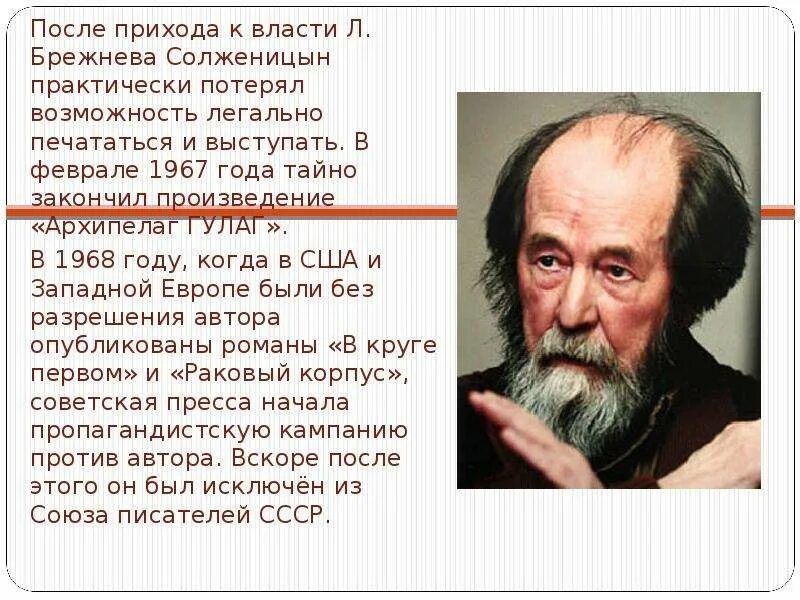 После прихода к власти Л. Брежнева Солженицын практически потерял возможность легально печататься и выступать. В феврале 1967 года тайно закончил произведение «Архипелаг ГУЛАГ».

В 1968 году, когда в США и Западной Европе были без разрешения автора опубликованы романы «В круге первом» и «Раковый корпус», советская пресса начала пропагандистскую кампанию против автора. Вскоре после этого он был исключён из Союза писателей СССР.